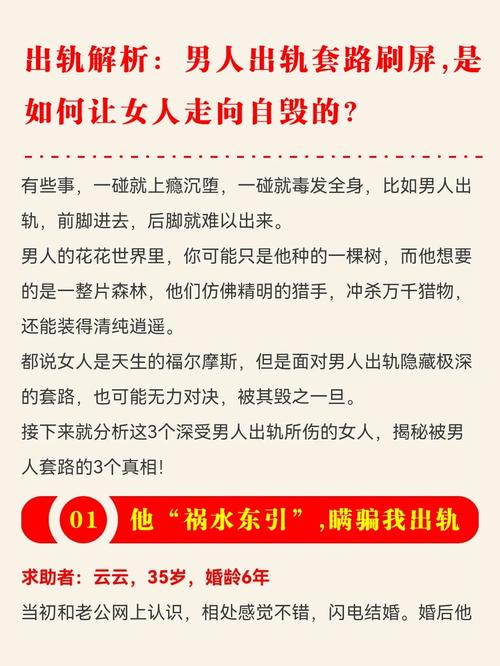 出轨解析：男人出轨套路刷屏,是如何让女人走向自毁的？

有些事，一碰就上瘾沉堕，一碰就毒发全身，比如男人出轨，前脚进去，后脚就难以出来。

男人的花花世界里，你可能只是他种的一棵树，而他想要的是一整片森林，他们仿佛精明的猎手，冲杀万千猎物，还能装得清纯逍遥。

都说女人是天生的福尔摩斯，但是面对男人出轨隐藏极深的套路，也可能无力对决，被其毁之一旦。

接下来就分析这3个深受男人出轨所伤的女人，揭秘被男人套路的3个真相！

01 他“祸水东引”,瞒骗我出轨

求助者：云云，35岁，婚龄6年

当初和老公网上认识，相处感觉不错，闪电结婚。婚后他